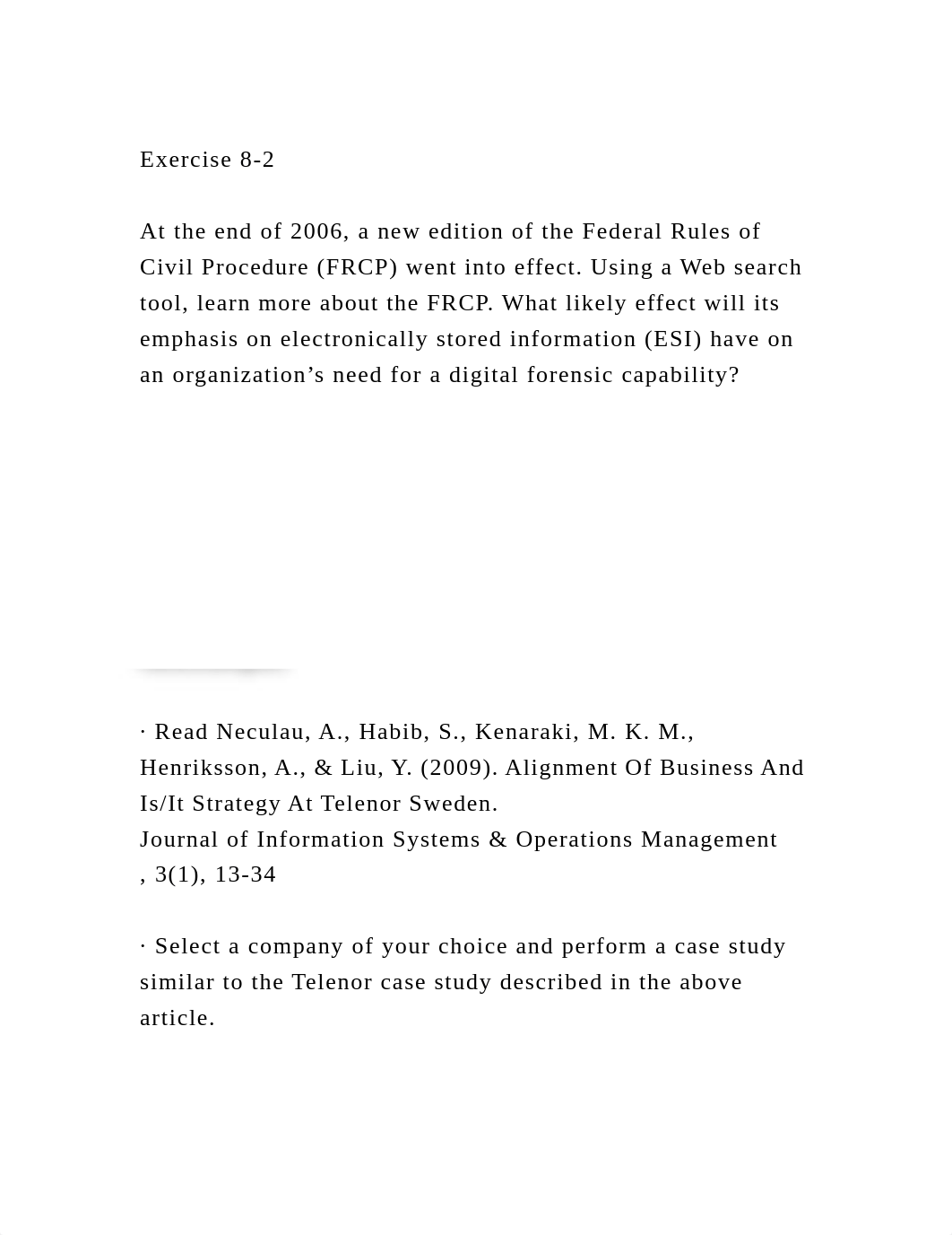 Exercise 8-2

At the end of 2006, a new edition of the Federal Rules of Civil Procedure (FRCP) went into effect. Using a Web search tool, learn more about the FRCP. What likely effect will its emphasis on electronically stored information (ESI) have on an organization’s need for a digital forensic capability?

· Read Neculau, A., Habib, S., Kenaraki, M. K. M., Henriksson, A., & Liu, Y. (2009). Alignment Of Business And Is/It Strategy At Telenor Sweden.
Journal of Information Systems & Operations Management , 3(1), 13-34

· Select a company of your choice and perform a case study similar to the Telenor case study described in the above article.